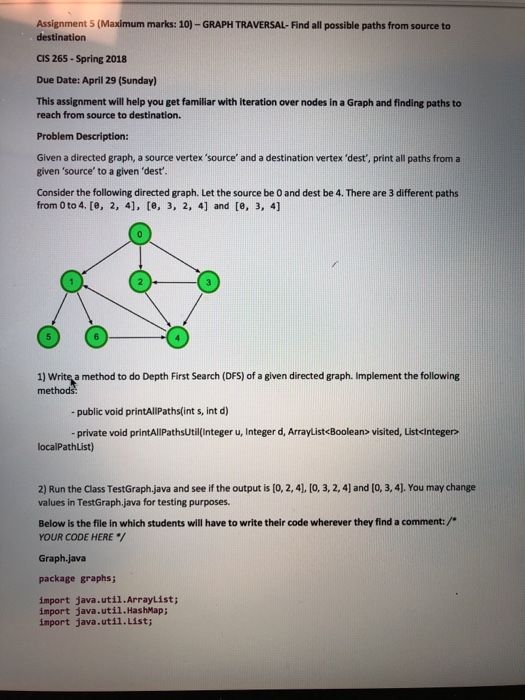 Assignment 5 (Maximum marks: 10) – GRAPH TRAVERSAL- Find all possible paths from source to destination

CIS 265 - Spring 2018

Due Date: April 29 (Sunday)

This assignment will help you get familiar with iteration over nodes in a Graph and finding paths to reach from source to destination.

Problem Description:

Given a directed graph, a source vertex 'source' and a destination vertex 'dest', print all paths from a given 'source' to a given 'dest'.

Consider the following directed graph. Let the source be 0 and dest be 4. There are 3 different paths from 0 to 4. [0, 2, 4], [0, 3, 2, 4] and [0, 3, 4]

0

1

2

3

5

6

4

1) Write a method to do Depth First Search (DFS) of a given directed graph. Implement the following methods:

- public void printAllPaths(int s, int d)

- private void printAllPathsUtil(Integer u, Integer d, ArrayList<Boolean> visited, List<Integer> localPathList)

2) Run the Class TestGraph.java and see if the output is [0, 2, 4], [0, 3, 2, 4] and [0, 3, 4]. You may change values in TestGraph.java for testing purposes.

Below is the file in which students will have to write their code wherever they find a comment: /* YOUR CODE HERE */

Graph.java

package graphs;

import java.util.ArrayList;
import java.util.HashMap;
import java.util.List;